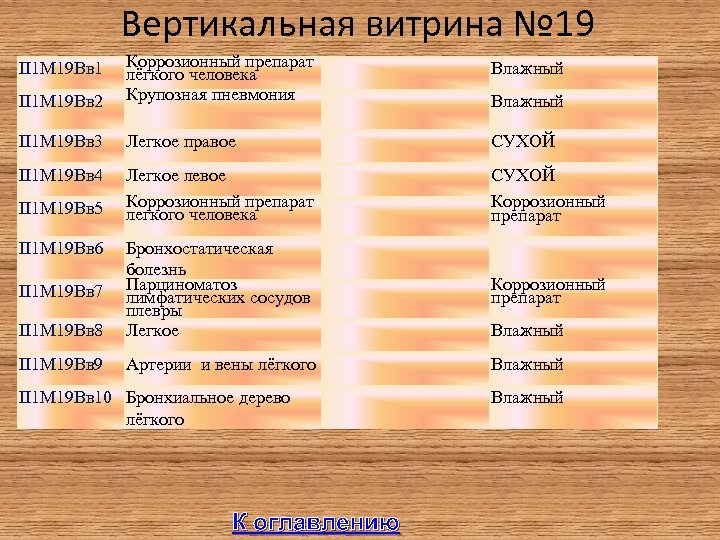 Вертикальная витрина №19

| | | | |
|---|---|---|---|
| П1М19Вв1 | Коррозионный препарат лёгкого человека | | Влажный |
| П1М19Вв2 | Крупозная пневмония | | Влажный |
| П1М19Вв3 | Легкое правое | | СУХОЙ |
| П1М19Вв4 | Легкое левое | | СУХОЙ |
| П1М19Вв5 | Коррозионный препарат легкого человека | | Коррозионный препарат |
| П1М19Вв6 | Бронхостатическая болезнь | | |
| П1М19Вв7 | Парциноматоз лимфатических сосудов плевры | | Коррозионный препарат |
| П1М19Вв8 | Легкое | | Влажный |
| П1М19Вв9 | Артерии и вены лёгкого | | Влажный |
| П1М19Вв10 | Бронхиальное дерево лёгкого | | Влажный |

К оглавлению